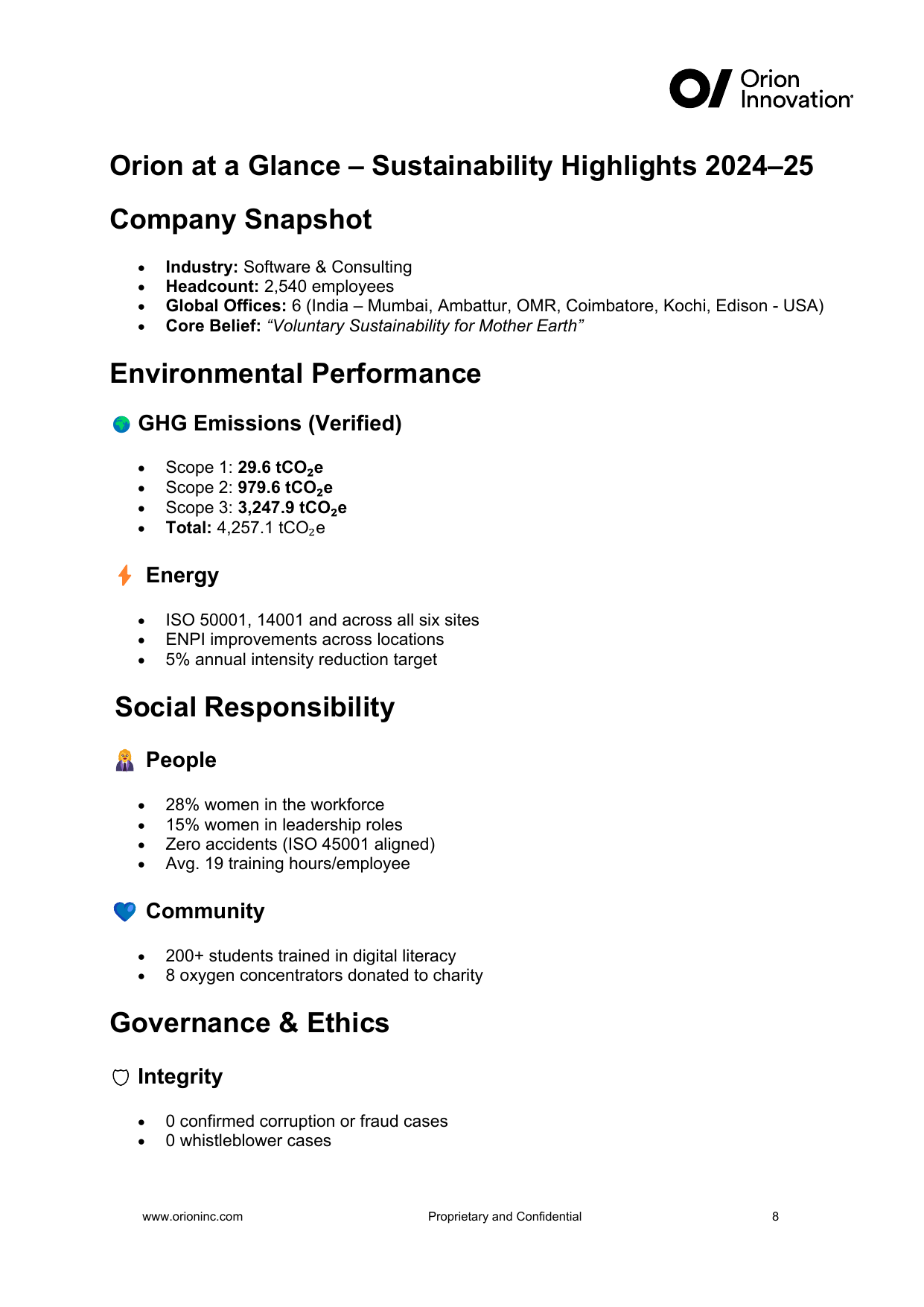 Orion Innovation

Orion at a Glance – Sustainability Highlights 2024–25

Company Snapshot

• Industry: Software & Consulting
• Headcount: 2,540 employees
• Global Offices: 6 (India – Mumbai, Ambattur, OMR, Coimbatore, Kochi, Edison - USA)
• Core Belief: "Voluntary Sustainability for Mother Earth"

Environmental Performance

GHG Emissions (Verified)

• Scope 1: 29.6 $tCO_2e$
• Scope 2: 979.6 $tCO_2e$
• Scope 3: 3,247.9 $tCO_2e$
• Total: 4,257.1 $tCO_2e$

Energy

• ISO 50001, 14001 and across all six sites
• ENPI improvements across locations
• 5% annual intensity reduction target

Social Responsibility

People

• 28% women in the workforce
• 15% women in leadership roles
• Zero accidents (ISO 45001 aligned)
• Avg. 19 training hours/employee

Community

• 200+ students trained in digital literacy
• 8 oxygen concentrators donated to charity

Governance & Ethics

Integrity

• 0 confirmed corruption or fraud cases
• 0 whistleblower cases

www.orioninc.com Proprietary and Confidential 8